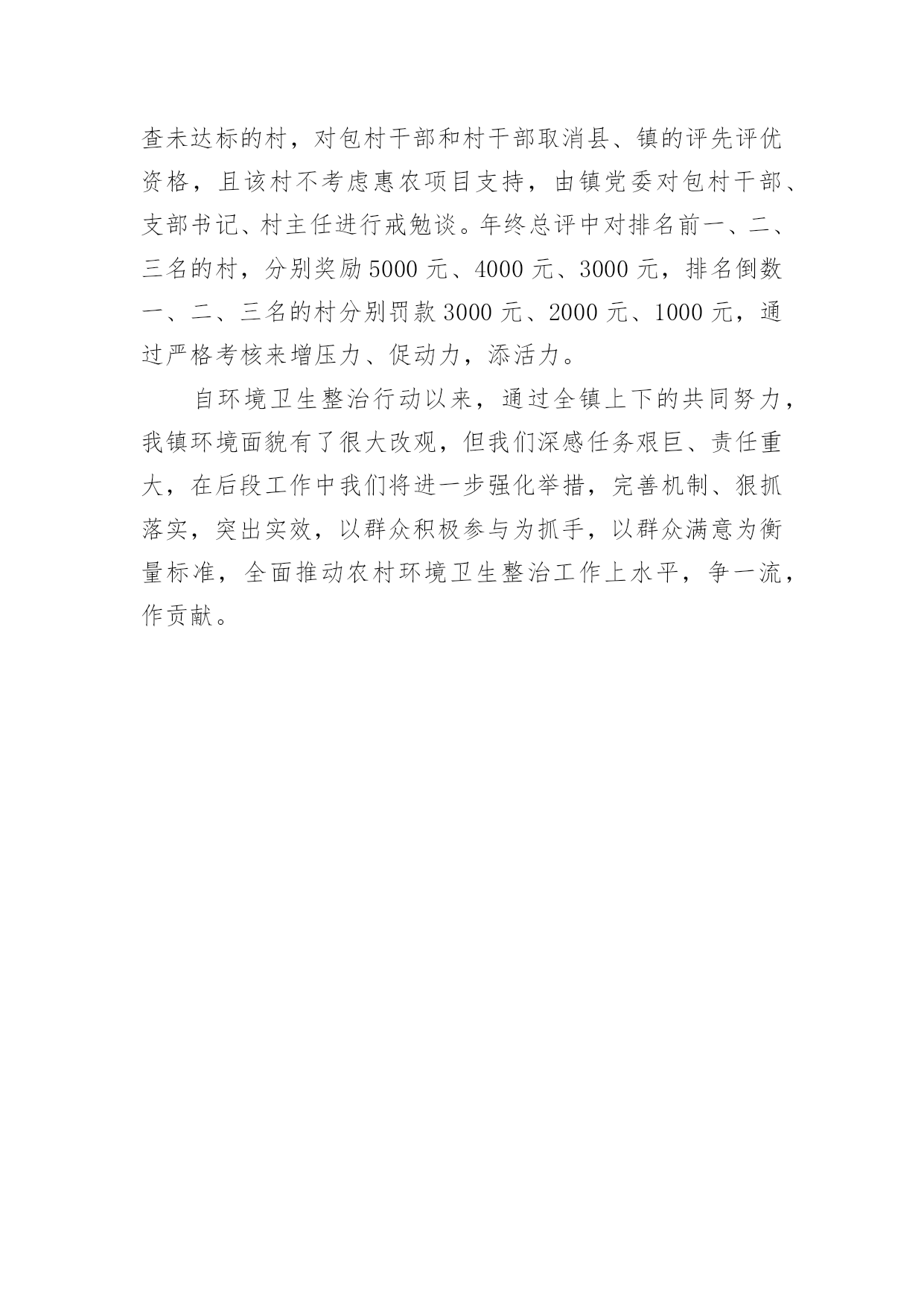 查未达标的村，对包村干部和村干部取消县、镇的评先评优资格，且该村不考虑惠农项目支持，由镇党委对包村干部、支部书记、村主任进行戒勉谈。年终总评中对排名前一、二、三名的村，分别奖励5000元、4000元、3000元，排名倒数一、二、三名的村分别罚款3000元、2000元、1000元，通过严格考核来增压力、促动力，添活力。

自环境卫生整治行动以来，通过全镇上下的共同努力，我镇环境面貌有了很大改观，但我们深感任务艰巨、责任重大，在后段工作中我们将进一步强化举措，完善机制、狠抓落实，突出实效，以群众积极参与为抓手，以群众满意为衡量标准，全面推动农村环境卫生整治工作上水平，争一流，作贡献。